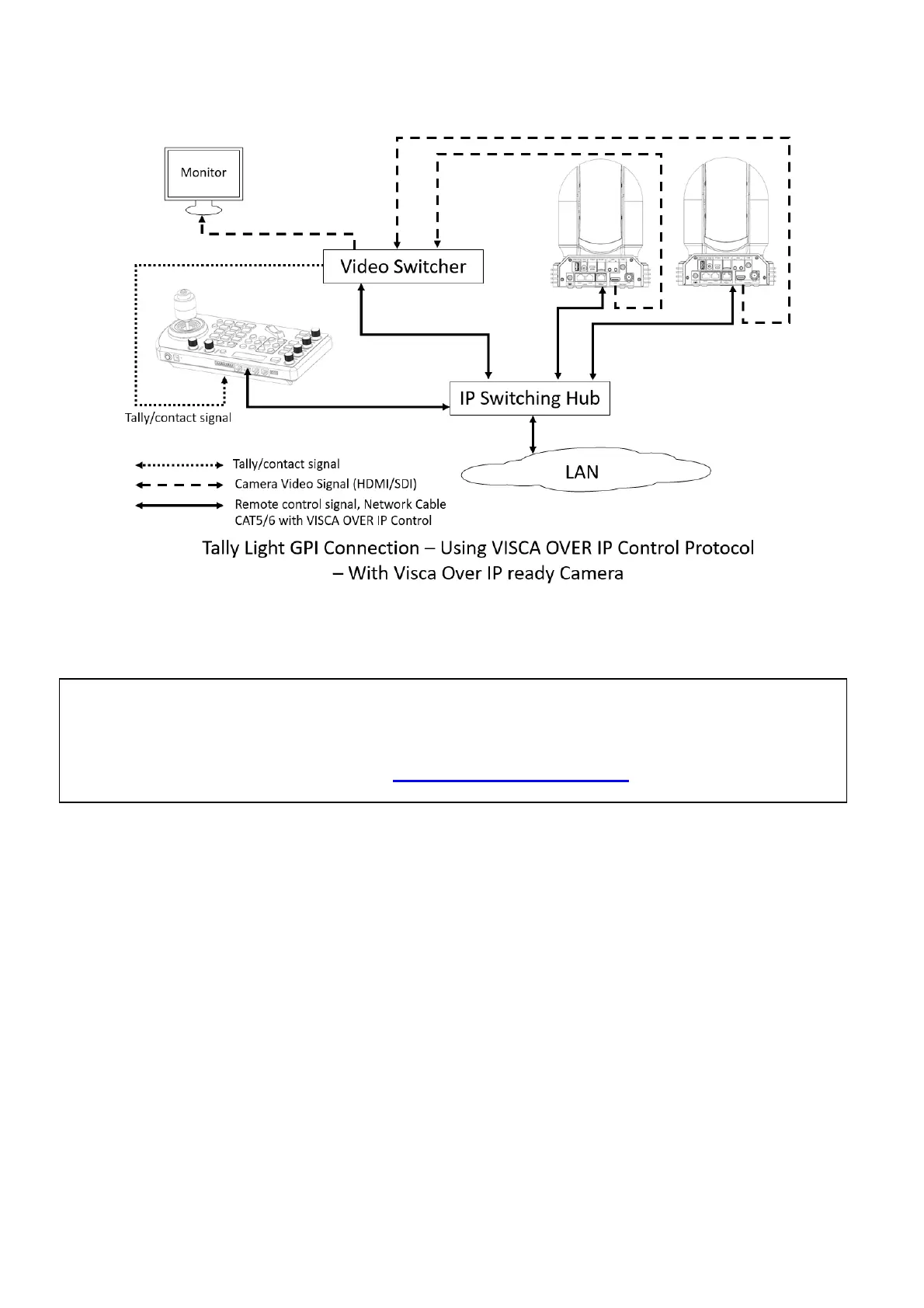 Monitor

Video Switcher

IP Switching Hub

Tally/contact signal

LAN

Tally/contact signal

Camera Video Signal (HDMI/SDI)

Remote control signal, Network Cable CAT5/6 with VISCA OVER IP Control

Tally Light GPI Connection – Using VISCA OVER IP Control Protocol – With Visca Over IP ready Camera